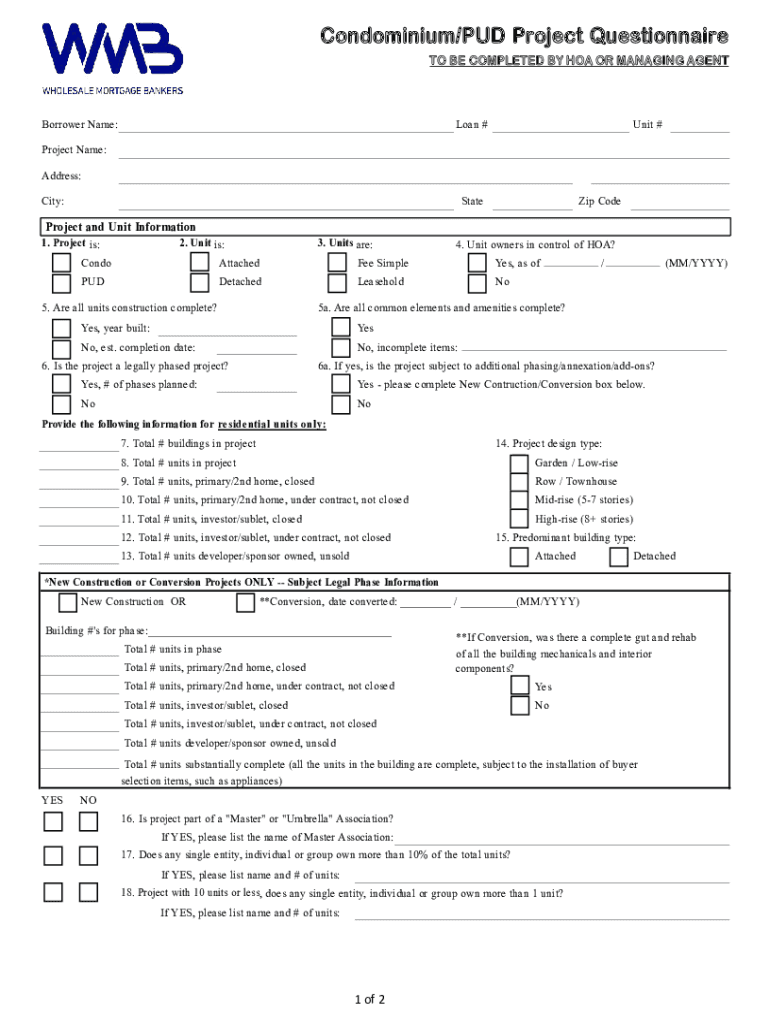 WMB
WHOLESALE MORTGAGE BANKERS

Condominium/PUD Project Questionnaire
TO BE COMPLETED BY HOA OR MANAGING AGENT

Borrower Name: Loan # Unit #

Project Name:

Address:

City: State Zip Code

Project and Unit Information

1. Project is: Condo PUD
2. Unit is: Attached Detached
3. Units are: Fee Simple Leasehold
4. Unit owners in control of HOA? Yes, as of / (MM/YYYY) No

5. Are all units construction complete? Yes, year built: No, est. completion date:
5a. Are all common elements and amenities complete? Yes No, incomplete items:

6. Is the project a legally phased project? Yes, # of phases planned: No
6a. If yes, is the project subject to additional phasing/annexation/add-ons? Yes - please complete New Contruction/Conversion box below. No

Provide the following information for residential units only:

7. Total # buildings in project
8. Total # units in project
9. Total # units, primary/2nd home, closed
10. Total # units, primary/2nd home, under contract, not closed
11. Total # units, investor/sublet, closed
12. Total # units, investor/sublet, under contract, not closed
13. Total # units developer/sponsor owned, unsold

14. Project design type: Garden / Low-rise Row / Townhouse Mid-rise (5-7 stories) High-rise (8+ stories)
15. Predominant building type: Attached Detached

*New Construction or Conversion Projects ONLY -- Subject Legal Phase Information

New Construction OR **Conversion, date converted: / (MM/YYYY)

Building #'s for phase:
Total # units in phase
Total # units, primary/2nd home, closed
Total # units, primary/2nd home, under contract, not closed
Total # units, investor/sublet, closed
Total # units, investor/sublet, under contract, not closed
Total # units developer/sponsor owned, unsold
Total # units substantially complete (all the units in the building are complete, subject to the installation of buyer selection items, such as appliances)

**If Conversion, was there a complete gut and rehab of all the building mechanicals and interior components?
Yes
No

YES NO
16. Is project part of a "Master" or "Umbrella" Association?
If YES, please list the name of Master Association:
17. Does any single entity, individual or group own more than 10% of the total units?
If YES, please list name and # of units:
18. Project with 10 units or less, does any single entity, individual or group own more than 1 unit?
If YES, please list name and # of units:

1 of 2